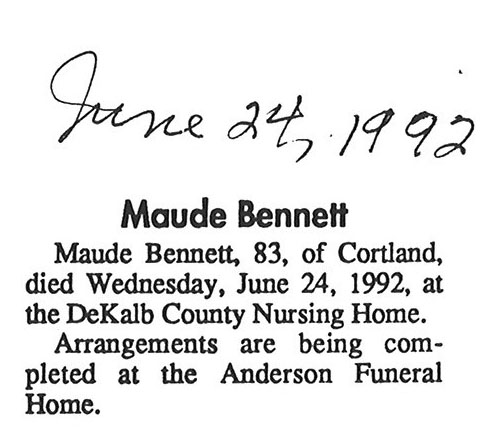 June 24, 1992

Maude Bennett

Maude Bennett, 83, of Cortland, died Wednesday, June 24, 1992, at the DeKalb County Nursing Home.

Arrangements are being completed at the Anderson Funeral Home.